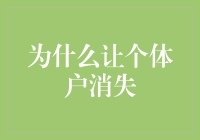 为什么让个体户消失